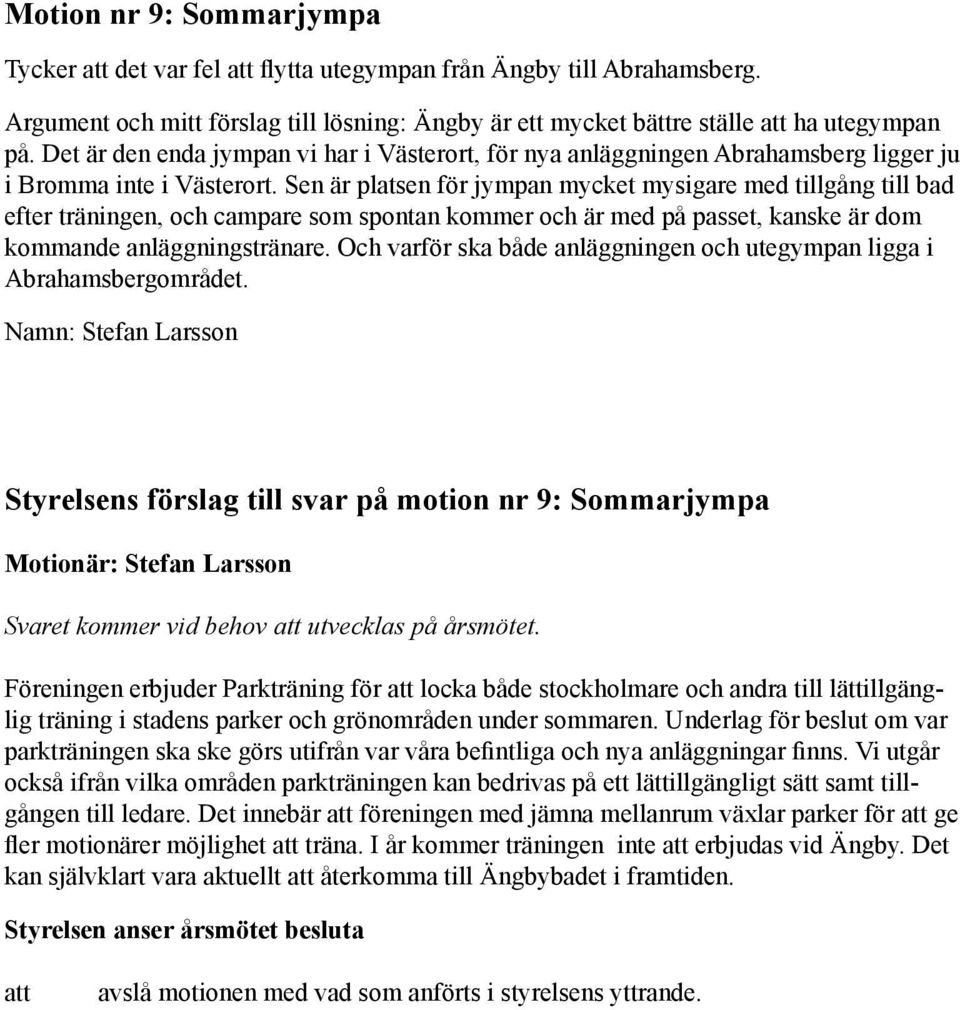 Motion nr 9: Sommarjympa

Tycker att det var fel att flytta utegympan från Ängby till Abrahamsberg.

Argument och mitt förslag till lösning: Ängby är ett mycket bättre ställe att ha utegympan på. Det är den enda jympan vi har i Västerort, för nya anläggningen Abrahamsberg ligger ju i Bromma inte i Västerort. Sen är platsen för jympan mycket mysigare med tillgång till bad efter träningen, och campare som spontan kommer och är med på passet, kanske är dom kommande anläggningstränare. Och varför ska både anläggningen och utegympan ligga i Abrahamsbergområdet.

Namn: Stefan Larsson

Styrelsens förslag till svar på motion nr 9: Sommarjympa

Motionär: Stefan Larsson

Svaret kommer vid behov att utvecklas på årsmötet.

Föreningen erbjuder Parkträning för att locka både stockholmare och andra till lättillgänglig träning i stadens parker och grönområden under sommaren. Underlag för beslut om var parkträningen ska ske görs utifrån var våra befintliga och nya anläggningar finns. Vi utgår också ifrån vilka områden parkträningen kan bedrivas på ett lättillgängligt sätt samt tillgången till ledare. Det innebär att föreningen med jämna mellanrum växlar parker för att ge fler motionärer möjlighet att träna. I år kommer träningen inte att erbjudas vid Ängby. Det kan självklart vara aktuellt att återkomma till Ängbybadet i framtiden.

Styrelsen anser årsmötet besluta

att avslå motionen med vad som anförts i styrelsens yttrande.